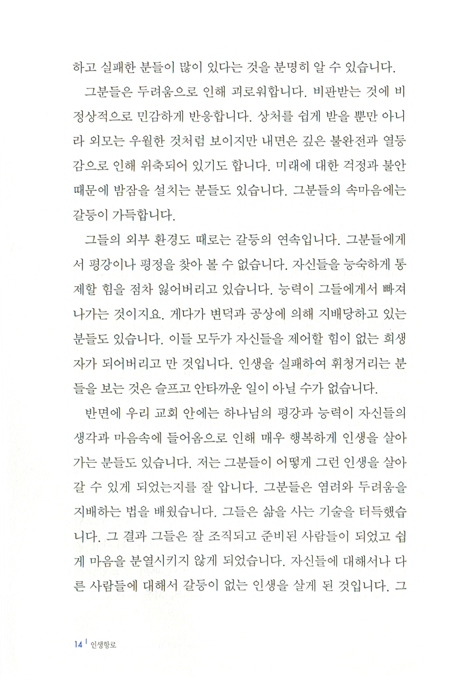 하고 실패한 분들이 많이 있다는 것을 분명히 알 수 있습니다.

그분들은 두려움으로 인해 괴로워합니다. 비판받는 것에 비정상적으로 민감하게 반응합니다. 상처를 쉽게 받을 뿐만 아니라 외모는 우월한 것처럼 보이지만 내면은 깊은 불완전과 열등감으로 인해 위축되어 있기도 합니다. 미래에 대한 걱정과 불안 때문에 밤잠을 설치는 분들도 있습니다. 그분들의 속마음에는 갈등이 가득합니다.

그들의 외부 환경도 때로는 갈등의 연속입니다. 그분들에게서 평강이나 평정을 찾아 볼 수 없습니다. 자신들을 능숙하게 통제할 힘을 점차 잃어버리고 있습니다. 능력이 그들에게서 빠져나가는 것이지요. 게다가 변덕과 공상에 의해 지배당하고 있는 분들도 있습니다. 이들 모두가 자신들을 제어할 힘이 없는 희생자가 되어버리고 만 것입니다. 인생을 실패하여 휘청거리는 분들을 보는 것은 슬프고 안타까운 일이 아닐 수가 없습니다.

반면에 우리 교회 안에는 하나님의 평강과 능력이 자신들의 생각과 마음속에 들어옴으로 인해 매우 행복하게 인생을 살아가는 분들도 있습니다. 저는 그분들이 어떻게 그런 인생을 살아갈 수 있게 되었는지를 잘 압니다. 그분들은 염려와 두려움을 지배하는 법을 배웠습니다. 그들은 삶을 사는 기술을 터득했습니다. 그 결과 그들은 잘 조직되고 준비된 사람들이 되었고 쉽게 마음을 분열시키지 않게 되었습니다. 자신들에 대해서나 다른 사람들에 대해서 갈등이 없는 인생을 살게 된 것입니다. 그

14 | 인생항로